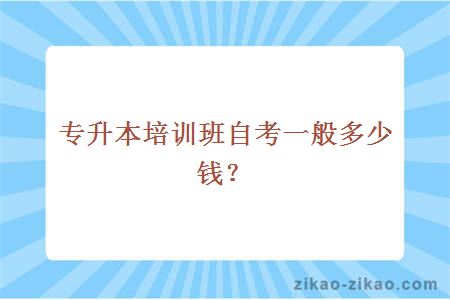 专升本培训班自考一般多少钱？

zikao-zikao.com